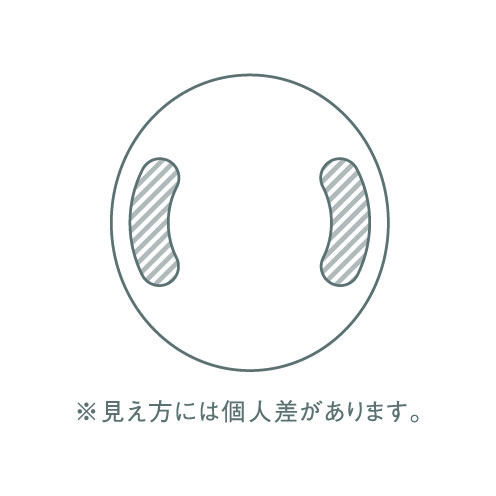 ※見え方には個人差があります。